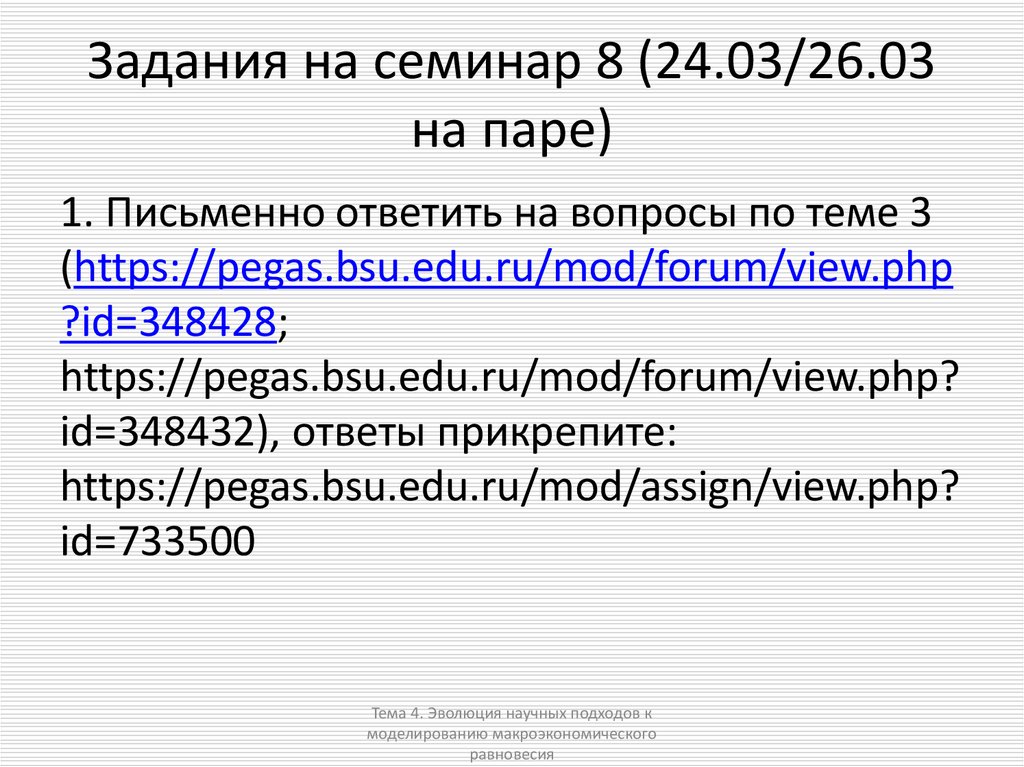 Задания на семинар 8 (24.03/26.03 на паре)

1. Письменно ответить на вопросы по теме 3 (https://pegas.bsu.edu.ru/mod/forum/view.php?id=348428; https://pegas.bsu.edu.ru/mod/forum/view.php?id=348432), ответы прикрепите: https://pegas.bsu.edu.ru/mod/assign/view.php?id=733500

Тема 4. Эволюция научных подходов к моделированию макроэкономического равновесия